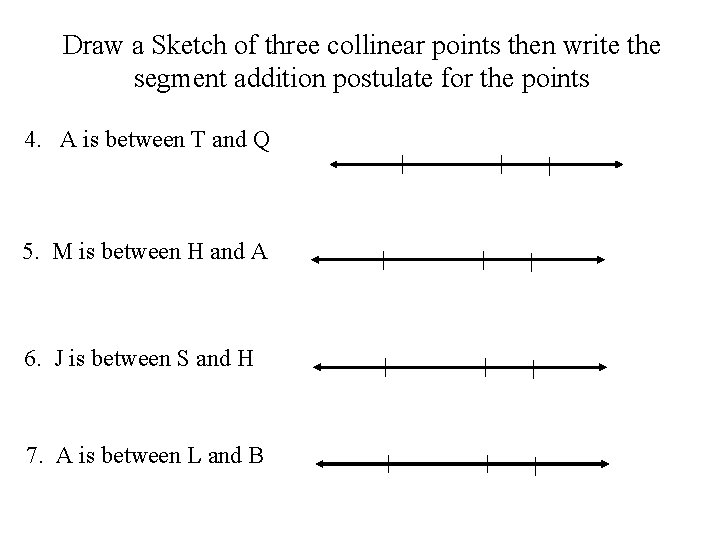 Draw a Sketch of three collinear points then write the segment addition postulate for the points

4. A is between T and Q

5. M is between H and A

6. J is between S and H

7. A is between L and B